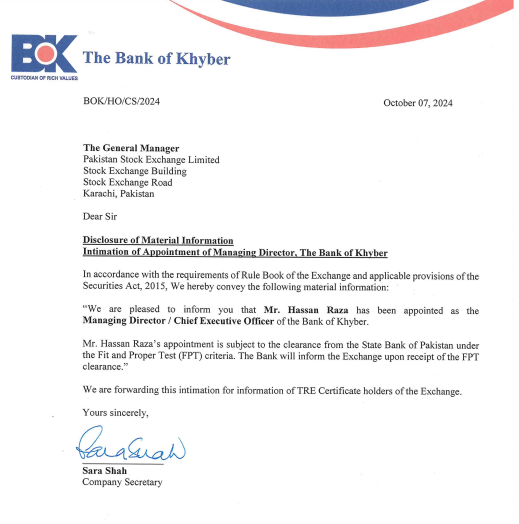 BOK
CUSTODIAN OF RICH VALUES
The Bank of Khyber

BOK/HO/CS/2024

October 07, 2024

The General Manager
Pakistan Stock Exchange Limited
Stock Exchange Building
Stock Exchange Road
Karachi, Pakistan

Dear Sir

Disclosure of Material Information
Intimation of Appointment of Managing Director, The Bank of Khyber

In accordance with the requirements of Rule Book of the Exchange and applicable provisions of the Securities Act, 2015, We hereby convey the following material information:

"We are pleased to inform you that Mr. Hassan Raza has been appointed as the Managing Director / Chief Executive Officer of the Bank of Khyber.

Mr. Hassan Raza's appointment is subject to the clearance from the State Bank of Pakistan under the Fit and Proper Test (FPT) criteria. The Bank will inform the Exchange upon receipt of the FPT clearance."

We are forwarding this intimation for information of TRE Certificate holders of the Exchange.

Yours sincerely,

Sara Shah

Sara Shah
Company Secretary